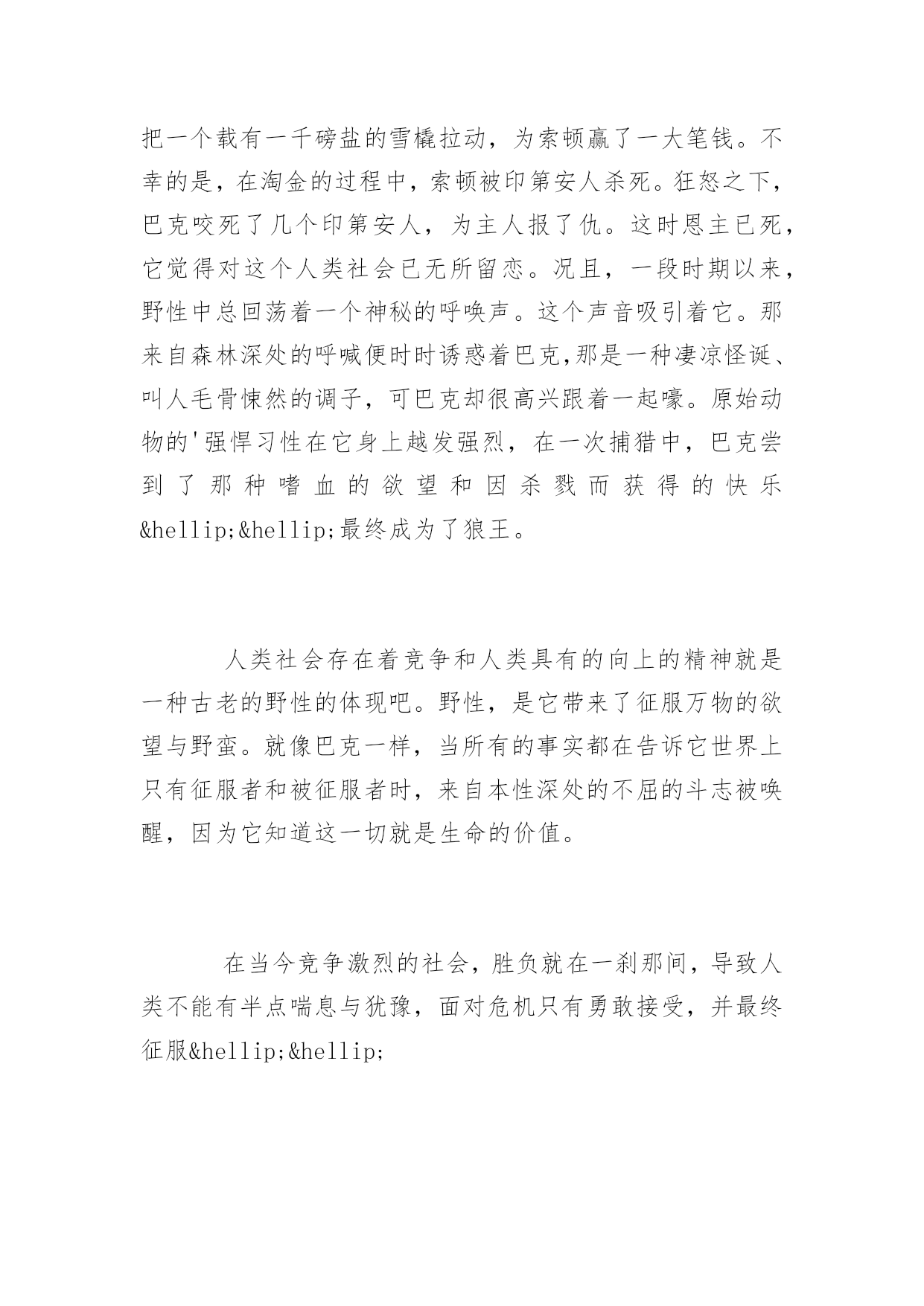 把一个载有一千磅盐的雪橇拉动，为索顿赢了一大笔钱。不幸的是，在淘金的过程中，索顿被印第安人杀死。狂怒之下，巴克咬死了几个印第安人，为主人报了仇。这时恩主已死，它觉得对这个人类社会已无所留恋。况且，一段时期以来，野性中总回荡着一个神秘的呼唤声。这个声音吸引着它。那来自森林深处的呼喊便时时诱惑着巴克,那是一种凄凉怪诞、叫人毛骨悚然的调子，可巴克却很高兴跟着一起嚎。原始动物的'强悍习性在它身上越发强烈，在一次捕猎中，巴克尝到了那种嗜血的欲望和因杀戮而获得的快乐&hellip;&hellip;最终成为了狼王。

人类社会存在着竞争和人类具有的向上的精神就是一种古老的野性的体现吧。野性，是它带来了征服万物的欲望与野蛮。就像巴克一样，当所有的事实都在告诉它世界上只有征服者和被征服者时，来自本性深处的不屈的斗志被唤醒，因为它知道这一切就是生命的价值。

在当今竞争激烈的社会，胜负就在一刹那间，导致人类不能有半点喘息与犹豫，面对危机只有勇敢接受，并最终征服&hellip;&hellip;